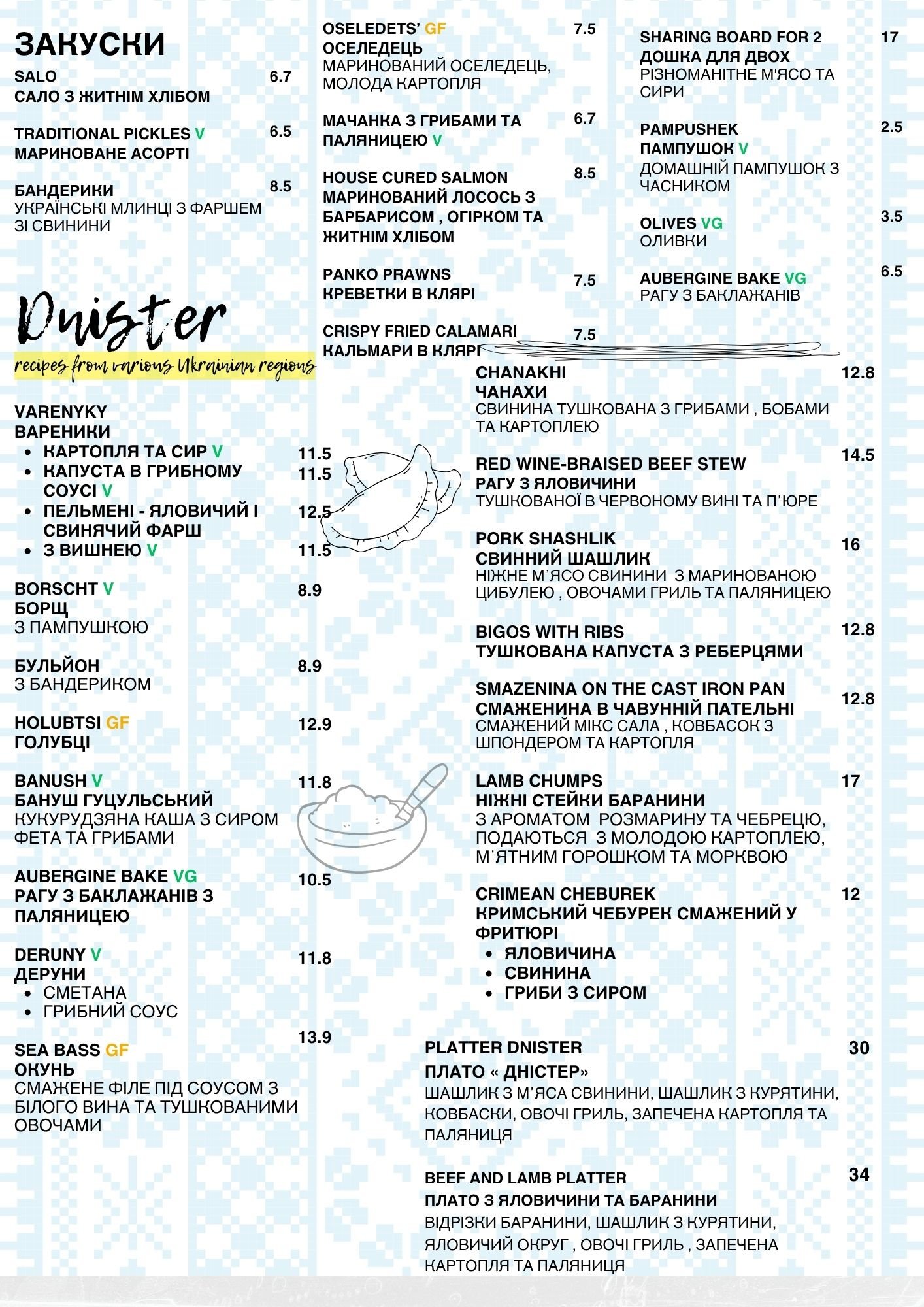 ЗАКУСКИ

SALO 6.7
САЛО З ЖИТНІМ ХЛІБОМ

TRADITIONAL PICKLES V 6.5
МАРИНОВАНЕ АСОРТІ

БАНДЕРИКИ 8.5
УКРАЇНСЬКІ МЛИНЦІ З ФАРШЕМ ЗІ СВИНИНИ

OSELEDETS' GF 7.5
ОСЕЛЕДЕЦЬ
МАРИНОВАНИЙ ОСЕЛЕДЕЦЬ, МОЛОДА КАРТОПЛЯ

МАЧАНКА З ГРИБАМИ ТА ПАЛЯНИЦЕЮ V 6.7

HOUSE CURED SALMON 8.5
МАРИНОВАНИЙ ЛОСОСЬ З БАРБАРИСОМ , ОГІРКОМ ТА ЖИТНІМ ХЛІБОМ

PANKO PRAWNS 7.5
КРЕВЕТКИ В КЛЯРІ

CRISPY FRIED CALAMARI 7.5
КАЛЬМАРИ В КЛЯРІ

SHARING BOARD FOR 2 17
ДОШКА ДЛЯ ДВОХ
РІЗНОМАНІТНЕ М'ЯСО ТА СИРИ

PAMPUSHEK 2.5
ПАМПУШОК V
ДОМАШНІЙ ПАМПУШОК З ЧАСНИКОМ

OLIVES VG 3.5
ОЛИВКИ

AUBERGINE BAKE VG 6.5
РАГУ З БАКЛАЖАНІВ

Dnister
recipes from various Ukrainian regions

VARENYKY
ВАРЕНИКИ
• КАРТОПЛЯ ТА СИР V 11.5
• КАПУСТА В ГРИБНОМУ СОУСІ V 11.5
• ПЕЛЬМЕНІ - ЯЛОВИЧИЙ І СВИНЯЧИЙ ФАРШ 12.5
• З ВИШНЕЮ V 11.5

BORSCHT V 8.9
БОРЩ
З ПАМПУШКОЮ

БУЛЬЙОН 8.9
З БАНДЕРИКОМ

HOLUBTSI GF 12.9
ГОЛУБЦІ

BANUSH V 11.8
БАНУШ ГУЦУЛЬСЬКИЙ
КУКУРУДЗЯНА КАША З СИРОМ ФЕТА ТА ГРИБАМИ

AUBERGINE BAKE VG 10.5
РАГУ З БАКЛАЖАНІВ З ПАЛЯНИЦЕЮ

DERUNY V 11.8
ДЕРУНИ
• СМЕТАНА
• ГРИБНИЙ СОУС

SEA BASS GF 13.9
ОКУНЬ
СМАЖЕНЕ ФІЛЕ ПІД СОУСОМ З БІЛОГО ВИНА ТА ТУШКОВАНИМИ ОВОЧАМИ

CHANAKHI 12.8
ЧАНАХИ
СВИНИНА ТУШКОВАНА З ГРИБАМИ , БОБАМИ ТА КАРТОПЛЕЮ

RED WINE-BRAISED BEEF STEW 14.5
РАГУ З ЯЛОВИЧИНИ
ТУШКОВАНОЇ В ЧЕРВОНОМУ ВИНІ ТА П'ЮРЕ

PORK SHASHLIK 16
СВИННИЙ ШАШЛИК
НІЖНЕ М'ЯСО СВИНИНИ З МАРИНОВАНОЮ ЦИБУЛЕЮ , ОВОЧАМИ ГРИЛЬ ТА ПАЛЯНИЦЕЮ

BIGOS WITH RIBS 12.8
ТУШКОВАНА КАПУСТА З РЕБЕРЦЯМИ

SMAZENINA ON THE CAST IRON PAN 12.8
СМАЖЕНИНА В ЧАВУННІЙ ПАТЕЛЬНІ
СМАЖЕНИЙ МІКС САЛА , КОВБАСОК З ШПОНДЕРОМ ТА КАРТОПЛЯ

LAMB CHUMPS 17
НІЖНІ СТЕЙКИ БАРАНИНИ
З АРОМАТОМ РОЗМАРИНУ ТА ЧЕБРЕЦЮ, ПОДАЮТЬСЯ З МОЛОДОЮ КАРТОПЛЕЮ, М'ЯТНИМ ГОРОШКОМ ТА МОРКВОЮ

CRIMEAN CHEBUREK 12
КРИМСЬКИЙ ЧЕБУРЕК СМАЖЕНИЙ У ФРИТЮРІ
• ЯЛОВИЧИНА
• СВИНИНА
• ГРИБИ З СИРОМ

PLATTER DNISTER 30
ПЛАТО « ДНІСТЕР»
ШАШЛИК З М'ЯСА СВИНИНИ, ШАШЛИК З КУРЯТИНИ, КОВБАСКИ, ОВОЧІ ГРИЛЬ, ЗАПЕЧЕНА КАРТОПЛЯ ТА ПАЛЯНИЦЯ

BEEF AND LAMB PLATTER 34
ПЛАТО З ЯЛОВИЧИНИ ТА БАРАНИНИ
ВІДРІЗКИ БАРАНИНИ, ШАШЛИК З КУРЯТИНИ, ЯЛОВИЧИЙ ОКРУГ , ОВОЧІ ГРИЛЬ , ЗАПЕЧЕНА КАРТОПЛЯ ТА ПАЛЯНИЦЯ